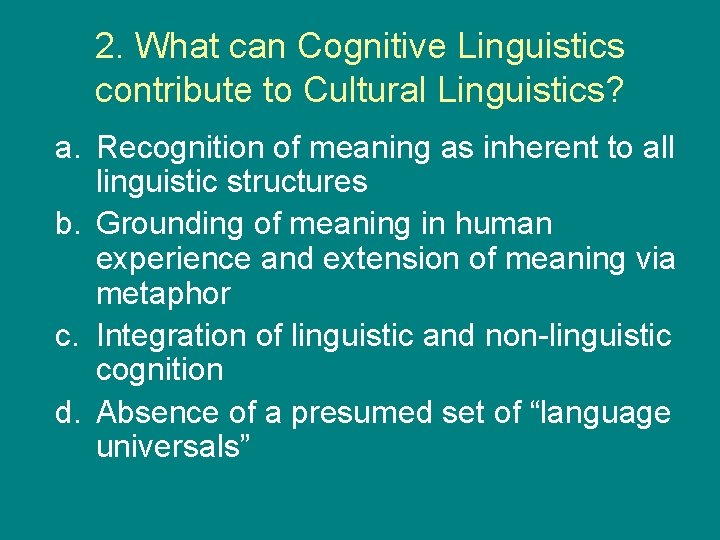 2. What can Cognitive Linguistics contribute to Cultural Linguistics?

a. Recognition of meaning as inherent to all linguistic structures
b. Grounding of meaning in human experience and extension of meaning via metaphor
c. Integration of linguistic and non-linguistic cognition
d. Absence of a presumed set of “language universals”